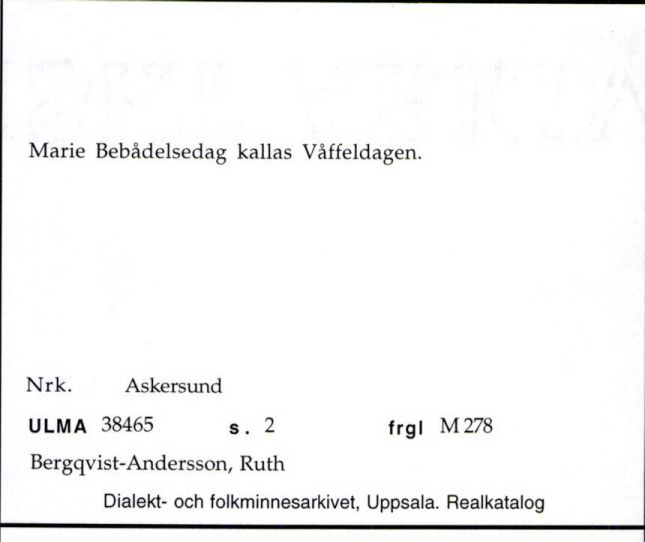 Marie Bebådelsedag kallas Våffeldagen.

Nrk. Askersund

ULMA 38465 s. 2 frgl M 278

Bergqvist-Andersson, Ruth

Dialekt- och folkminnesarkivet, Uppsala. Realkatalog